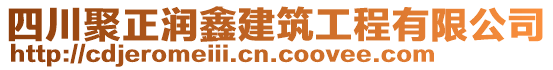 四川聚正润鑫建筑工程有限公司
http://cdjeromeiii.cn.coovee.com